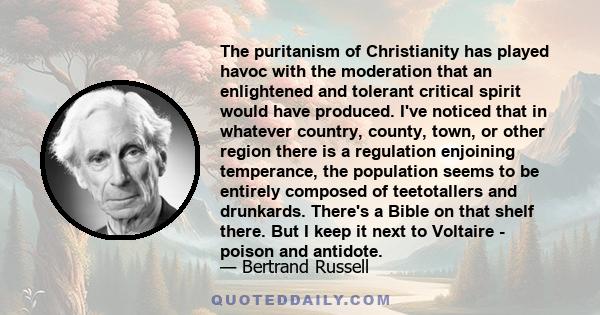 The puritanism of Christianity has played havoc with the moderation that an enlightened and tolerant critical spirit would have produced. I've noticed that in whatever country, county, town, or other region there is a regulation enjoining temperance, the population seems to be entirely composed of teetotallers and drunkards. There's a Bible on that shelf there. But I keep it next to Voltaire - poison and antidote.
— Bertrand Russell

QUOTEDDAILY.COM